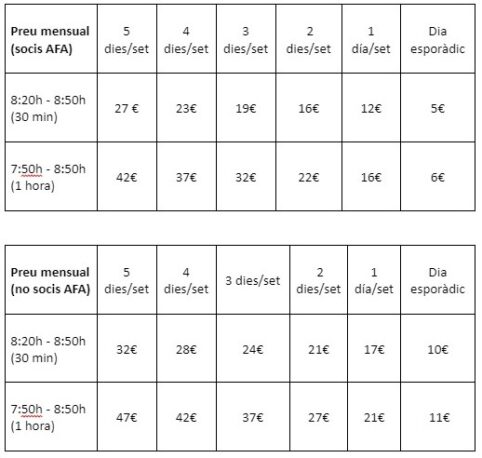 | Preu mensual (socis AFA) | 5 dies/set | 4 dies/set | 3 dies/set | 2 dies/set | 1 día/set | Dia esporàdic |
|---|---|---|---|---|---|---|
| 8:20h - 8:50h (30 min) | 27 € | 23€ | 19€ | 16€ | 12€ | 5€ |
| 7:50h - 8:50h (1 hora) | 42€ | 37€ | 32€ | 22€ | 16€ | 6€ |

| Preu mensual (no socis AFA) | 5 dies/set | 4 dies/set | 3 dies/set | 2 dies/set | 1 día/set | Dia esporàdic |
|---|---|---|---|---|---|---|
| 8:20h - 8:50h (30 min) | 32€ | 28€ | 24€ | 21€ | 17€ | 10€ |
| 7:50h - 8:50h (1 hora) | 47€ | 42€ | 37€ | 27€ | 21€ | 11€ |